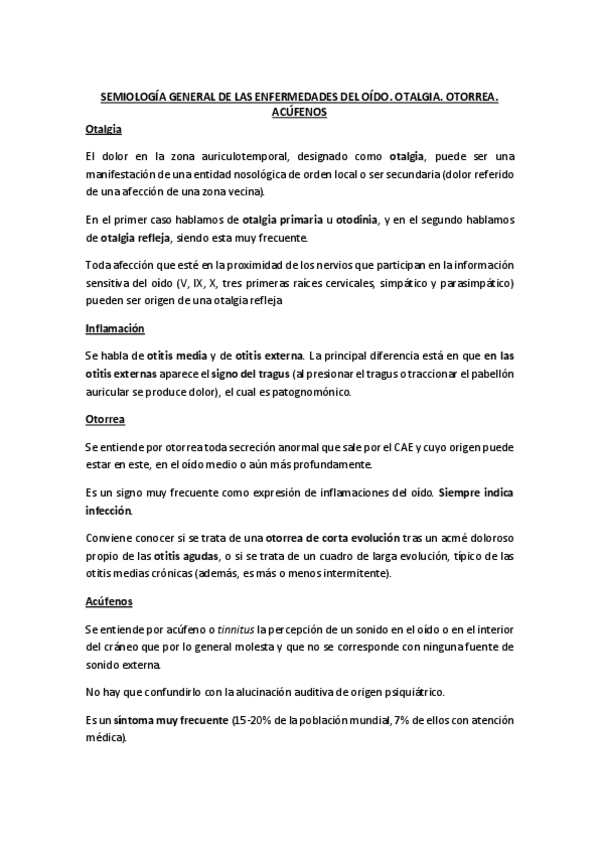 SEMIOLOGÍA GENERAL DE LAS ENFERMEDADES DEL OÍDO. OTALGIA. OTORREA. ACÚFENOS

Otalgia

El dolor en la zona auriculotemporal, designado como otalgia, puede ser una manifestación de una entidad nosológica de orden local o ser secundaria (dolor referido de una afección de una zona vecina).

En el primer caso hablamos de otalgia primaria u otodinia, y en el segundo hablamos de otalgia refleja, siendo esta muy frecuente.

Toda afección que esté en la proximidad de los nervios que participan en la información sensitiva del oído (V, IX, X, tres primeras raíces cervicales, simpático y parasimpático) pueden ser origen de una otalgia refleja

Inflamación

Se habla de otitis media y de otitis externa. La principal diferencia está en que en las otitis externas aparece el signo del tragus (al presionar el tragus o traccionar el pabellón auricular se produce dolor), el cual es patognomónico.

Otorrea

Se entiende por otorrea toda secreción anormal que sale por el CAE y cuyo origen puede estar en este, en el oído medio o aún más profundamente.

Es un signo muy frecuente como expresión de inflamaciones del oído. Siempre indica infección.

Conviene conocer si se trata de una otorrea de corta evolución tras un acmé doloroso propio de las otitis agudas, o si se trata de un cuadro de larga evolución, típico de las otitis medias crónicas (además, es más o menos intermitente).

Acúfenos

Se entiende por acúfeno o tinnitus la percepción de un sonido en el oído o en el interior del cráneo que por lo general molesta y que no se corresponde con ninguna fuente de sonido externa.

No hay que confundirlo con la alucinación auditiva de origen psiquiátrico.

Es un síntoma muy frecuente (15-20% de la población mundial, 7% de ellos con atención médica).